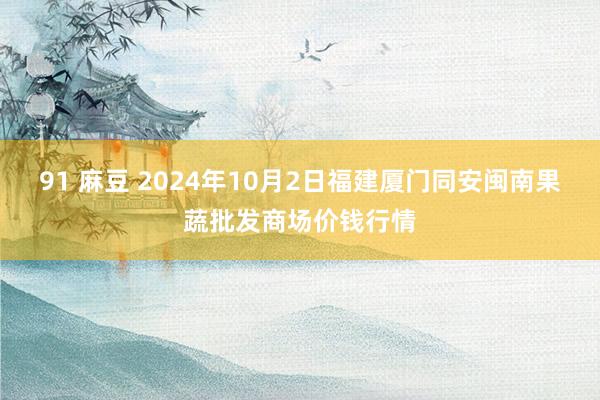 91 麻豆 2024年10月2日福建厦门同安闽南果蔬批发商场价钱行情